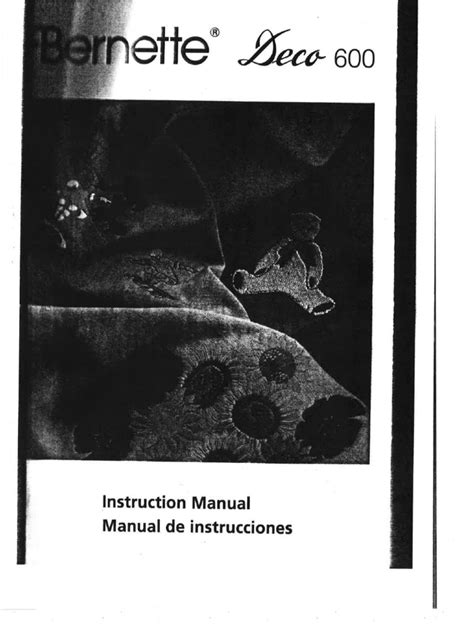 Bernette® Deco 600

Instruction Manual
Manual de instrucciones